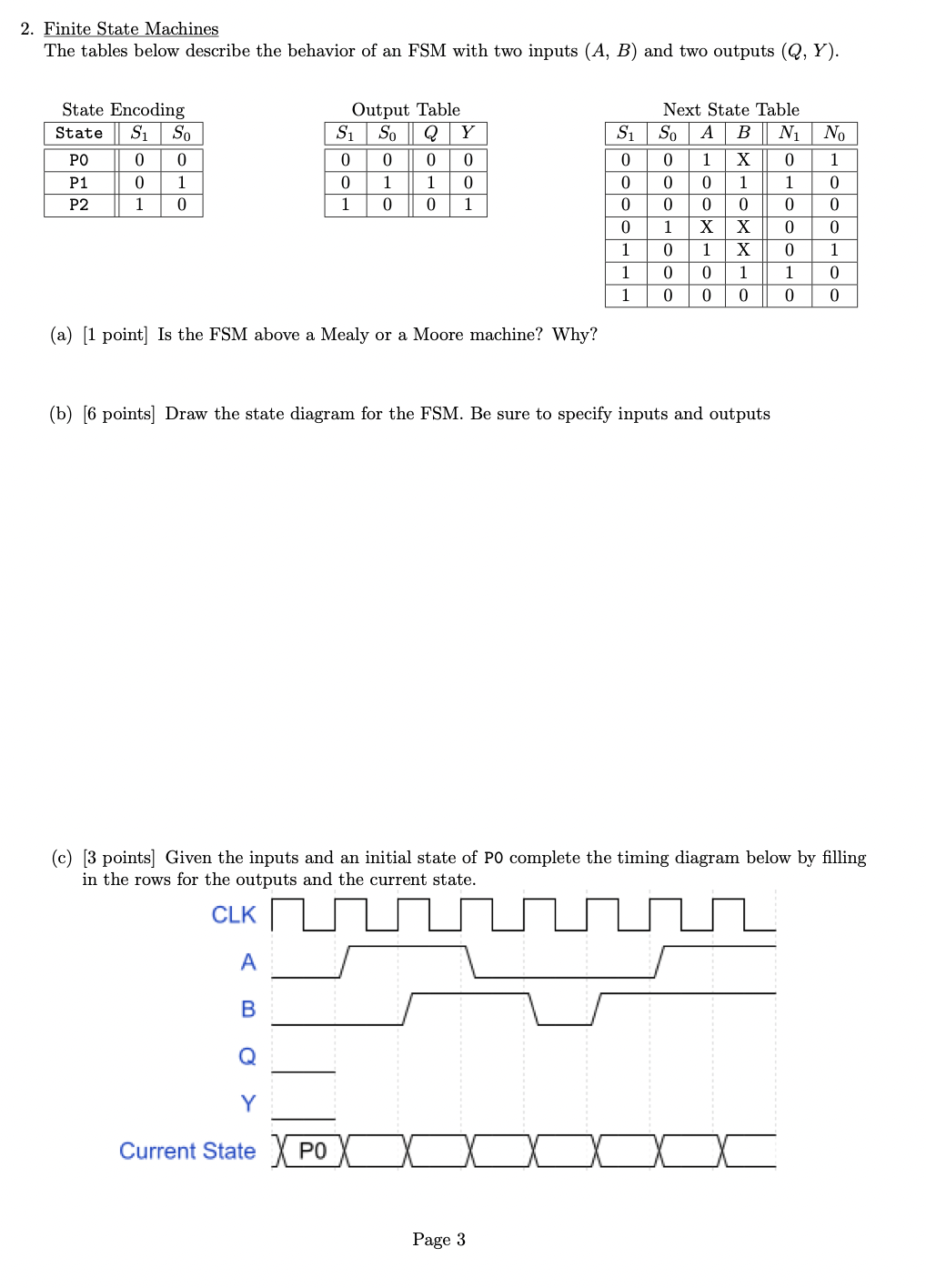 2. Finite State Machines
The tables below describe the behavior of an FSM with two inputs ($A$, $B$) and two outputs ($Q$, $Y$).

State Encoding

| State | $S_1$ | $S_0$ |
|---|---|---|
| P0 | 0 | 0 |
| P1 | 0 | 1 |
| P2 | 1 | 0 |

Output Table

| $S_1$ | $S_0$ | $Q$ | $Y$ |
|---|---|---|---|
| 0 | 0 | 0 | 0 |
| 0 | 1 | 1 | 0 |
| 1 | 0 | 0 | 1 |

Next State Table

| $S_1$ | $S_0$ | $A$ | $B$ | $N_1$ | $N_0$ |
|---|---|---|---|---|---|
| 0 | 0 | 1 | X | 0 | 1 |
| 0 | 0 | 0 | 1 | 1 | 0 |
| 0 | 0 | 0 | 0 | 0 | 0 |
| 0 | 1 | X | X | 0 | 0 |
| 1 | 0 | 1 | X | 0 | 1 |
| 1 | 0 | 0 | 1 | 1 | 0 |
| 1 | 0 | 0 | 0 | 0 | 0 |

(a) [1 point] Is the FSM above a Mealy or a Moore machine? Why?

(b) [6 points] Draw the state diagram for the FSM. Be sure to specify inputs and outputs

(c) [3 points] Given the inputs and an initial state of P0 complete the timing diagram below by filling in the rows for the outputs and the current state.

CLK
A
B
Q
Y
Current State P0

Page 3